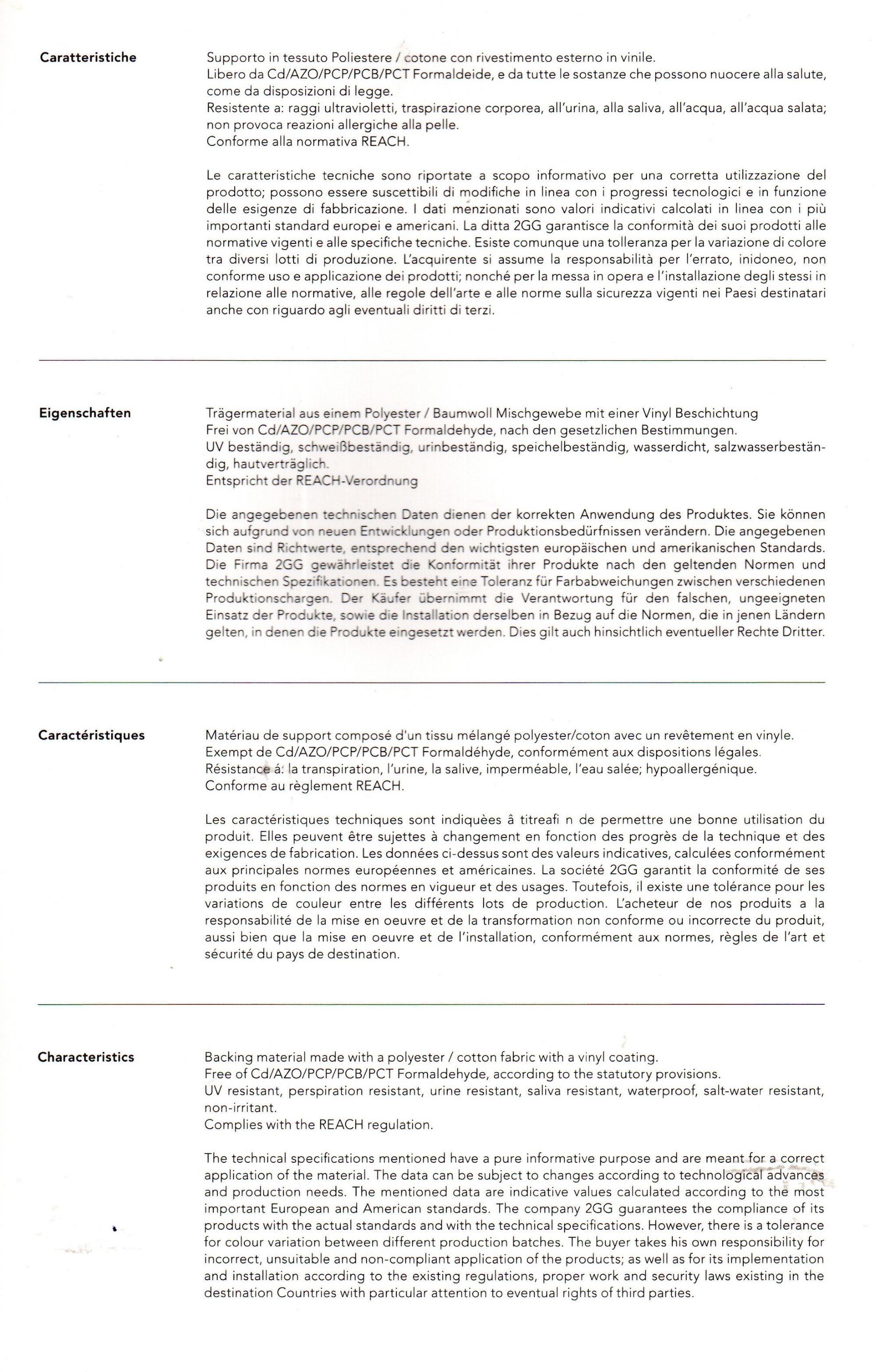 Caratteristiche

Supporto in tessuto Poliestere / cotone con rivestimento esterno in vinile.
Libero da Cd/AZO/PCP/PCB/PCT Formaldeide, e da tutte le sostanze che possono nuocere alla salute, come da disposizioni di legge.
Resistente a: raggi ultravioletti, traspirazione corporea, all'urina, alla saliva, all'acqua, all'acqua salata; non provoca reazioni allergiche alla pelle.
Conforme alla normativa REACH.

Le caratteristiche tecniche sono riportate a scopo informativo per una corretta utilizzazione del prodotto; possono essere suscettibili di modifiche in linea con i progressi tecnologici e in funzione delle esigenze di fabbricazione. I dati menzionati sono valori indicativi calcolati in linea con i più importanti standard europei e americani. La ditta 2GG garantisce la conformità dei suoi prodotti alle normative vigenti e alle specifiche tecniche. Esiste comunque una tolleranza per la variazione di colore tra diversi lotti di produzione. L'acquirente si assume la responsabilità per l'errato, inidoneo, non conforme uso e applicazione dei prodotti; nonché per la messa in opera e l'installazione degli stessi in relazione alle normative, alle regole dell'arte e alle norme sulla sicurezza vigenti nei Paesi destinatari anche con riguardo agli eventuali diritti di terzi.

Eigenschaften

Trägermaterial aus einem Polyester / Baumwoll Mischgewebe mit einer Vinyl Beschichtung
Frei von Cd/AZO/PCP/PCB/PCT Formaldehyde, nach den gesetzlichen Bestimmungen.
UV beständig, schweißbeständig, urinbeständig, speichelbeständig, wasserdicht, salzwasserbeständig, hautverträglich.
Entspricht der REACH-Verordnung

Die angegebenen technischen Daten dienen der korrekten Anwendung des Produktes. Sie können sich aufgrund von neuen Entwicklungen oder Produktionsbedürfnissen verändern. Die angegebenen Daten sind Richtwerte, entsprechend den wichtigsten europäischen und amerikanischen Standards. Die Firma 2GG gewährleistet die Konformität ihrer Produkte nach den geltenden Normen und technischen Spezifikationen. Es besteht eine Toleranz für Farbabweichungen zwischen verschiedenen Produktionschargen. Der Käufer übernimmt die Verantwortung für den falschen, ungeeigneten Einsatz der Produkte, sowie die Installation derselben in Bezug auf die Normen, die in jenen Ländern gelten, in denen die Produkte eingesetzt werden. Dies gilt auch hinsichtlich eventueller Rechte Dritter.

Caractéristiques

Matériau de support composé d'un tissu mélangé polyester/coton avec un revêtement en vinyle.
Exempt de Cd/AZO/PCP/PCB/PCT Formaldéhyde, conformément aux dispositions légales.
Résistance á: la transpiration, l'urine, la salive, imperméable, l'eau salée; hypoallergénique.
Conforme au règlement REACH.

Les caractéristiques techniques sont indiquèes â titreafi n de permettre une bonne utilisation du produit. Elles peuvent être sujettes à changement en fonction des progrès de la technique et des exigences de fabrication. Les données ci-dessus sont des valeurs indicatives, calculées conformément aux principales normes européennes et américaines. La société 2GG garantit la conformité de ses produits en fonction des normes en vigueur et des usages. Toutefois, il existe une tolérance pour les variations de couleur entre les différents lots de production. L'acheteur de nos produits a la responsabilité de la mise en oeuvre et de la transformation non conforme ou incorrecte du produit, aussi bien que la mise en oeuvre et de l'installation, conformément aux normes, règles de l'art et sécurité du pays de destination.

Characteristics

Backing material made with a polyester / cotton fabric with a vinyl coating.
Free of Cd/AZO/PCP/PCB/PCT Formaldehyde, according to the statutory provisions.
UV resistant, perspiration resistant, urine resistant, saliva resistant, waterproof, salt-water resistant, non-irritant.
Complies with the REACH regulation.

The technical specifications mentioned have a pure informative purpose and are meant for a correct application of the material. The data can be subject to changes according to technological advances and production needs. The mentioned data are indicative values calculated according to the most important European and American standards. The company 2GG guarantees the compliance of its products with the actual standards and with the technical specifications. However, there is a tolerance for colour variation between different production batches. The buyer takes his own responsibility for incorrect, unsuitable and non-compliant application of the products; as well as for its implementation and installation according to the existing regulations, proper work and security laws existing in the destination Countries with particular attention to eventual rights of third parties.